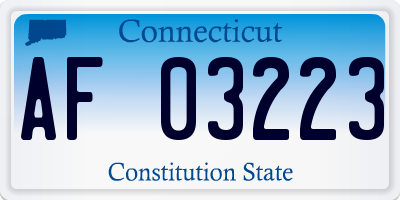 Connecticut

AF 03223

Constitution State